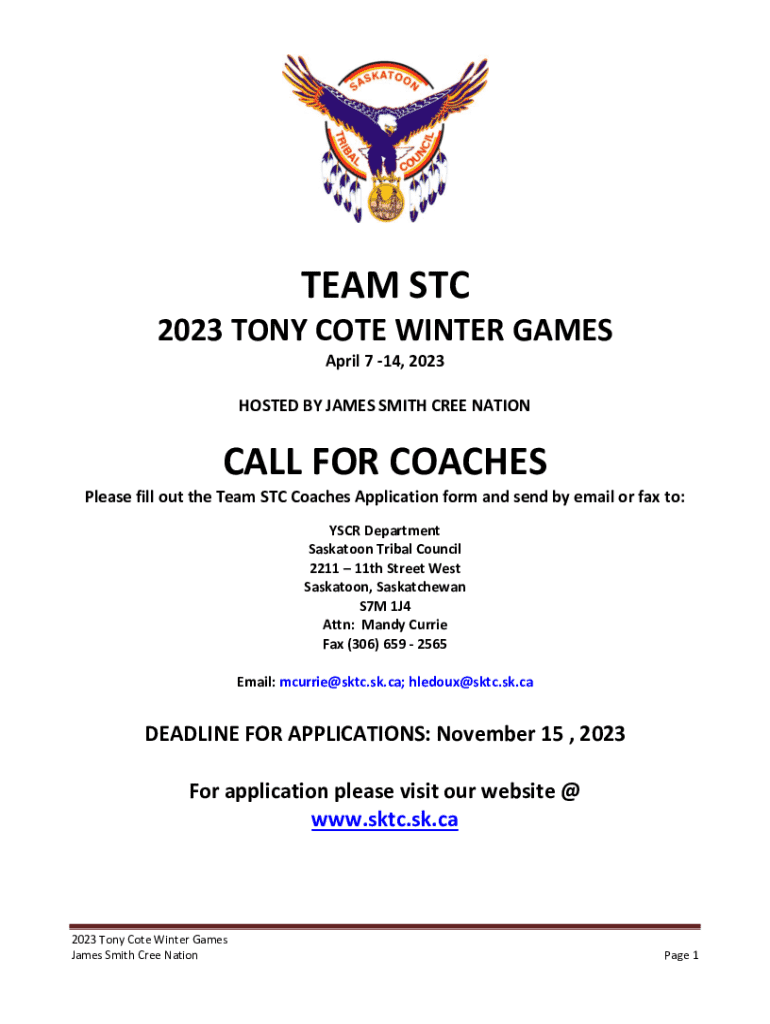 SASKATOON TRIBAL COUNCIL

TEAM STC

2023 TONY COTE WINTER GAMES

April 7 -14, 2023

HOSTED BY JAMES SMITH CREE NATION

CALL FOR COACHES

Please fill out the Team STC Coaches Application form and send by email or fax to:

YSCR Department
Saskatoon Tribal Council
2211 – 11th Street West
Saskatoon, Saskatchewan
S7M 1J4
Attn: Mandy Currie
Fax (306) 659 - 2565

Email: mcurrie@sktc.sk.ca; hledoux@sktc.sk.ca

DEADLINE FOR APPLICATIONS: November 15 , 2023

For application please visit our website @
www.sktc.sk.ca

2023 Tony Cote Winter Games
James Smith Cree Nation

Page 1